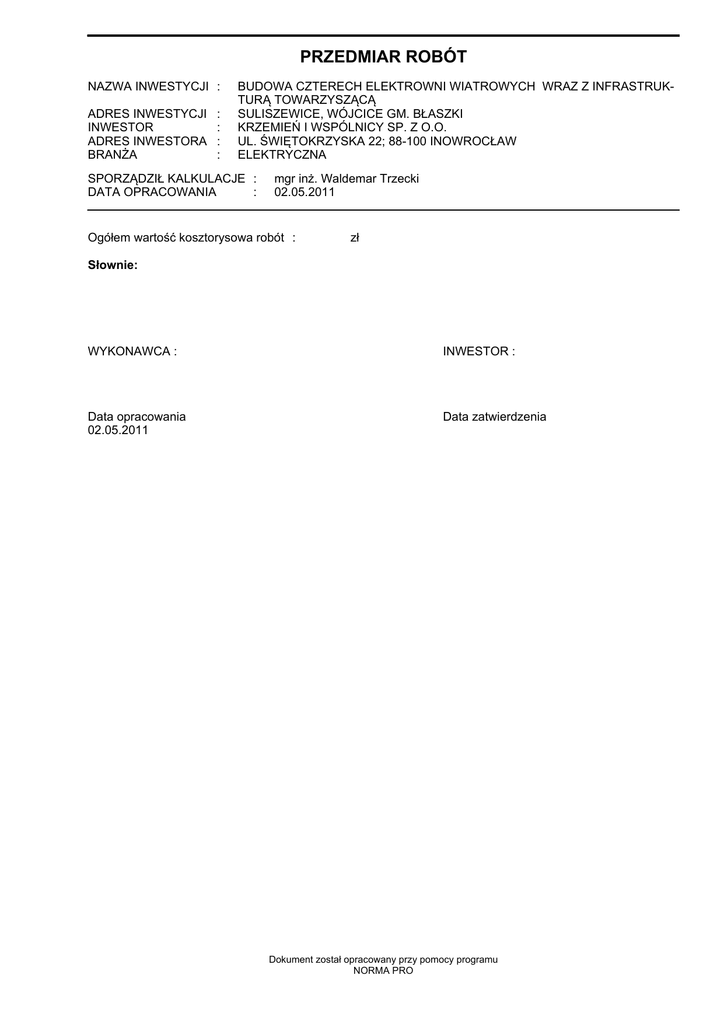 PRZEDMIAR ROBÓT

NAZWA INWESTYCJI : BUDOWA CZTERECH ELEKTROWNI WIATROWYCH WRAZ Z INFRASTRUKTURĄ TOWARZYSZĄCĄ
ADRES INWESTYCJI : SULISZEWICE, WÓJCICE GM. BŁASZKI
INWESTOR : KRZEMIEŃ I WSPÓLNICY SP. Z O.O.
ADRES INWESTORA : UL. ŚWIĘTOKRZYSKA 22; 88-100 INOWROCŁAW
BRANŻA : ELEKTRYCZNA

SPORZĄDZIŁ KALKULACJE : mgr inż. Waldemar Trzecki
DATA OPRACOWANIA : 02.05.2011

Ogółem wartość kosztorysowa robót : zł

Słownie:

WYKONAWCA :

INWESTOR :

Data opracowania
02.05.2011

Data zatwierdzenia

Dokument został opracowany przy pomocy programu
NORMA PRO